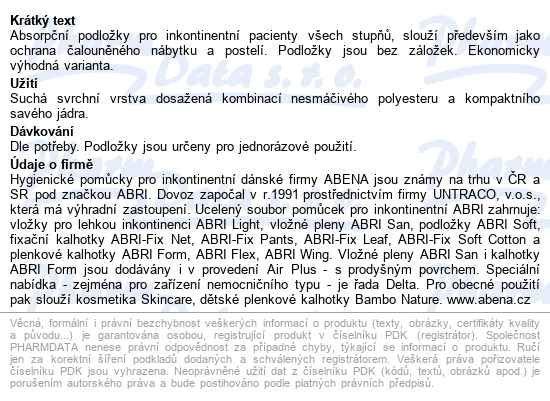 **Krátký text**
Absorpční podložky pro inkontinentní pacienty všech stupňů, slouží především jako ochrana čalouněného nábytku a postelí. Podložky jsou bez záložek. Ekonomicky výhodná varianta.

**Užití**
Suchá svrchní vrstva dosažená kombinací nesmáčivého polyesteru a kompaktního savého jádra.

**Dávkování**
Dle potřeby. Podložky jsou určeny pro jednorázové použití.

**Údaje o firmě**
Hygienické pomůcky pro inkontinentní dánské firmy ABENA jsou známy na trhu v ČR a SR pod značkou ABRI. Dovoz započal v r.1991 prostřednictvím firmy UNTRACO, v.o.s., která má výhradní zastoupení. Ucelený soubor pomůcek pro inkontinentní ABRI zahrnuje: vložky pro lehkou inkontinenci ABRI Light, vložné pleny ABRI San, podložky ABRI Soft, fixační kalhotky ABRI-Fix Net, ABRI-Fix Pants, ABRI-Fix Leaf, ABRI-Fix Soft Cotton a plenkové kalhotky ABRI Form, ABRI Flex, ABRI Wing. Vložné pleny ABRI San i kalhotky ABRI Form jsou dodávány i v provedení Air Plus - s prodyšným povrchem. Speciální nabídka - zejména pro zařízení nemocničního typu - je řada Delta. Pro obecné použití pak slouží kosmetika Skincare, dětské plenkové kalhotky Bambo Nature. www.abena.cz

Věcná, formální i právní bezchybnost veškerých informací o produktu (texty, obrázky, certifikáty kvality a původu...) je garantována osobou, registrující produkt v číselníku PDK (registrátor). Společnost PHARMDATA nenese právní odpovědnost za případné chyby, týkající se informací o produktu. Ručí jen za korektní šíření podkladů dodaných a schválených registrátorem. Veškerá práva pořizovatele číselníku PDK jsou vyhrazena. Neoprávněné užití dat z číselníku PDK (kódů, textů, obrázků apod.) je porušením autorského práva a bude postihováno podle platných právních předpisů.